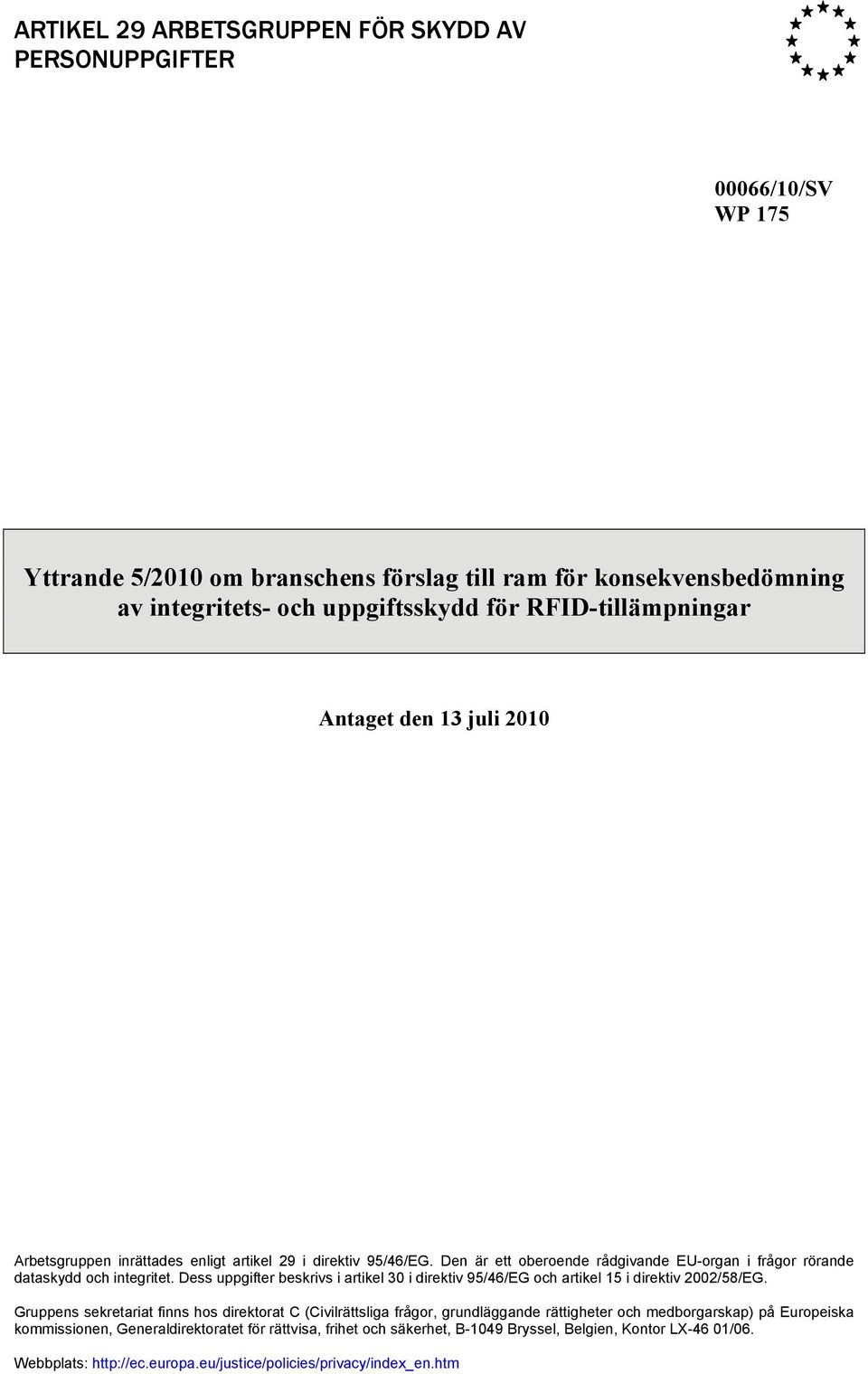 ARTIKEL 29 ARBETSGRUPPEN FÖR SKYDD AV PERSONUPPGIFTER

00066/10/SV
WP 175

Yttrande 5/2010 om branschens förslag till ram för konsekvensbedömning av integritets- och uppgiftsskydd för RFID-tillämpningar

Antaget den 13 juli 2010

Arbetsgruppen inrättades enligt artikel 29 i direktiv 95/46/EG. Den är ett oberoende rådgivande EU-organ i frågor rörande dataskydd och integritet. Dess uppgifter beskrivs i artikel 30 i direktiv 95/46/EG och artikel 15 i direktiv 2002/58/EG.

Gruppens sekretariat finns hos direktorat C (Civilrättsliga frågor, grundläggande rättigheter och medborgarskap) på Europeiska kommissionen, Generaldirektoratet för rättvisa, frihet och säkerhet, B-1049 Bryssel, Belgien, Kontor LX-46 01/06.

Webbplats: http://ec.europa.eu/justice/policies/privacy/index_en.htm